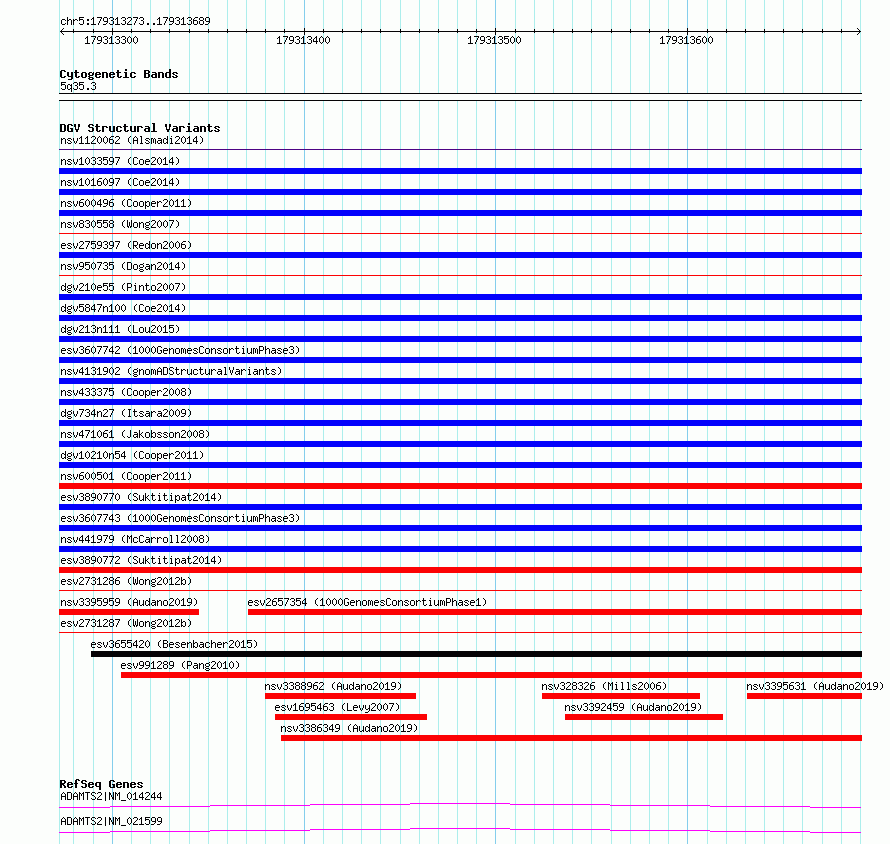 chr5:179313273..179313689

179313300 179313400 179313500 179313600

Cytogenetic Bands
5q35.3

DGV Structural Variants
nsv1120062 (Alsmadi2014)
nsv1033597 (Coe2014)
nsv1016097 (Coe2014)
nsv600496 (Cooper2011)
nsv830558 (Wong2007)
esv2759397 (Redon2006)
nsv950735 (Dogan2014)
dgv210e55 (Pinto2007)
dgv5847n100 (Coe2014)
dgv213n111 (Lou2015)
esv3607742 (1000GenomesConsortiumPhase3)
nsv4131902 (gnomADStructuralVariants)
nsv433375 (Cooper2008)
dgv734n27 (Itsara2009)
nsv471061 (Jakobsson2008)
dgv10210n54 (Cooper2011)
nsv600501 (Cooper2011)
esv3890770 (Suktitipat2014)
esv3607743 (1000GenomesConsortiumPhase3)
nsv441979 (McCarroll2008)
esv3890772 (Suktitipat2014)
esv2731286 (Wong2012b)
nsv3395959 (Audano2019)
esv2657354 (1000GenomesConsortiumPhase1)
esv2731287 (Wong2012b)
esv3655420 (Besenbacher2015)
esv991289 (Pang2010)
nsv3388962 (Audano2019)
nsv328326 (Mills2006)
nsv3395631 (Audano2019)
esv1695463 (Levy2007)
nsv3392459 (Audano2019)
nsv3386349 (Audano2019)

RefSeq Genes
ADAMTS2|NM_014244
ADAMTS2|NM_021599